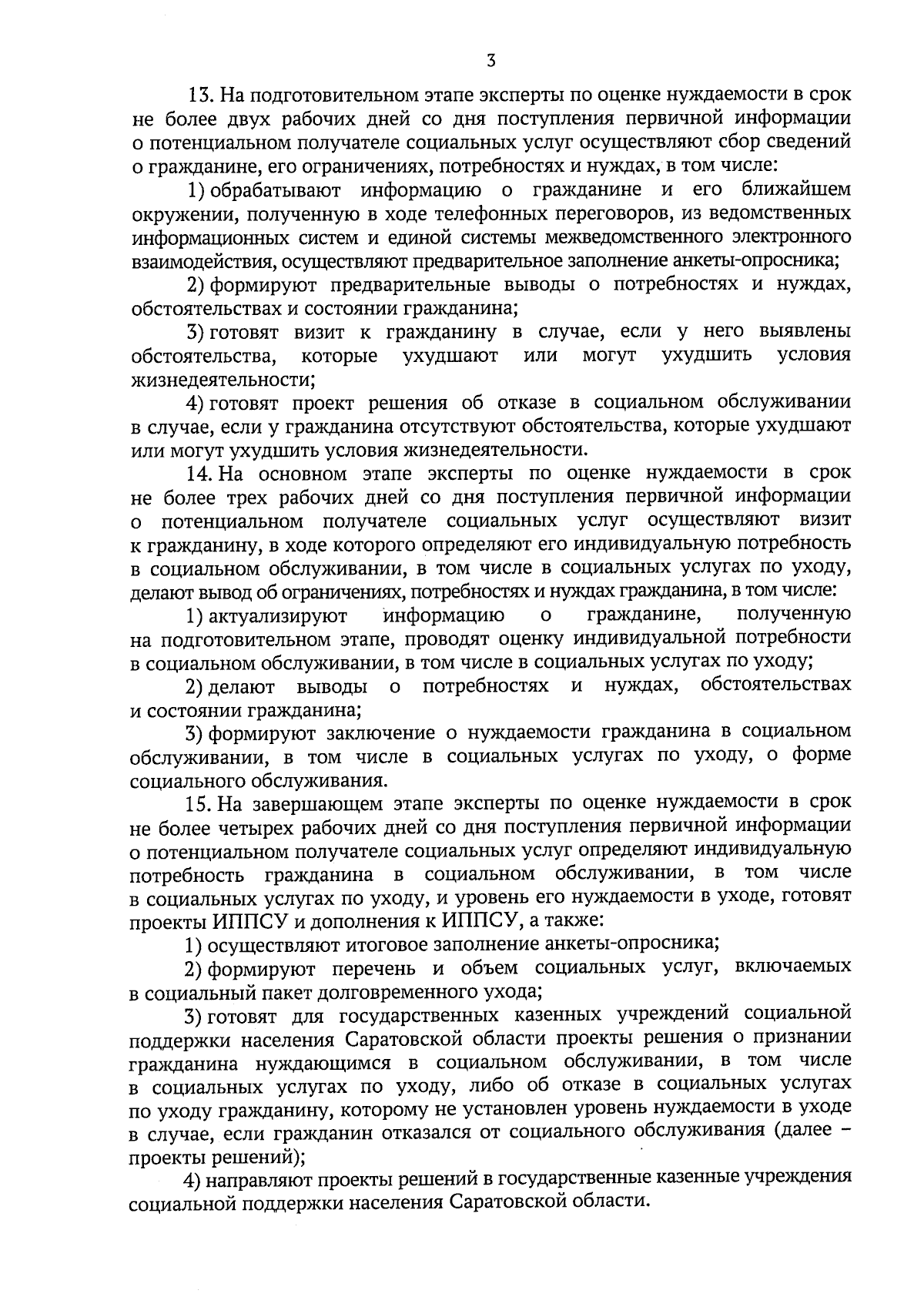 3

13. На подготовительном этапе эксперты по оценке нуждаемости в срок не более двух рабочих дней со дня поступления первичной информации о потенциальном получателе социальных услуг осуществляют сбор сведений о гражданине, его ограничениях, потребностях и нуждах, в том числе:

1) обрабатывают информацию о гражданине и его ближайшем окружении, полученную в ходе телефонных переговоров, из ведомственных информационных систем и единой системы межведомственного электронного взаимодействия, осуществляют предварительное заполнение анкеты-опросника;

2) формируют предварительные выводы о потребностях и нуждах, обстоятельствах и состоянии гражданина;

3) готовят визит к гражданину в случае, если у него выявлены обстоятельства, которые ухудшают или могут ухудшить условия жизнедеятельности;

4) готовят проект решения об отказе в социальном обслуживании в случае, если у гражданина отсутствуют обстоятельства, которые ухудшают или могут ухудшить условия жизнедеятельности.

14. На основном этапе эксперты по оценке нуждаемости в срок не более трех рабочих дней со дня поступления первичной информации о потенциальном получателе социальных услуг осуществляют визит к гражданину, в ходе которого определяют его индивидуальную потребность в социальном обслуживании, в том числе в социальных услугах по уходу, делают вывод об ограничениях, потребностях и нуждах гражданина, в том числе:

1) актуализируют информацию о гражданине, полученную на подготовительном этапе, проводят оценку индивидуальной потребности в социальном обслуживании, в том числе в социальных услугах по уходу;

2) делают выводы о потребностях и нуждах, обстоятельствах и состоянии гражданина;

3) формируют заключение о нуждаемости гражданина в социальном обслуживании, в том числе в социальных услугах по уходу, о форме социального обслуживания.

15. На завершающем этапе эксперты по оценке нуждаемости в срок не более четырех рабочих дней со дня поступления первичной информации о потенциальном получателе социальных услуг определяют индивидуальную потребность гражданина в социальном обслуживании, в том числе в социальных услугах по уходу, и уровень его нуждаемости в уходе, готовят проекты ИППСУ и дополнения к ИППСУ, а также:

1) осуществляют итоговое заполнение анкеты-опросника;

2) формируют перечень и объем социальных услуг, включаемых в социальный пакет долговременного ухода;

3) готовят для государственных казенных учреждений социальной поддержки населения Саратовской области проекты решения о признании гражданина нуждающимся в социальном обслуживании, в том числе в социальных услугах по уходу, либо об отказе в социальных услугах по уходу гражданину, которому не установлен уровень нуждаемости в уходе в случае, если гражданин отказался от социального обслуживания (далее – проекты решений);

4) направляют проекты решений в государственные казенные учреждения социальной поддержки населения Саратовской области.